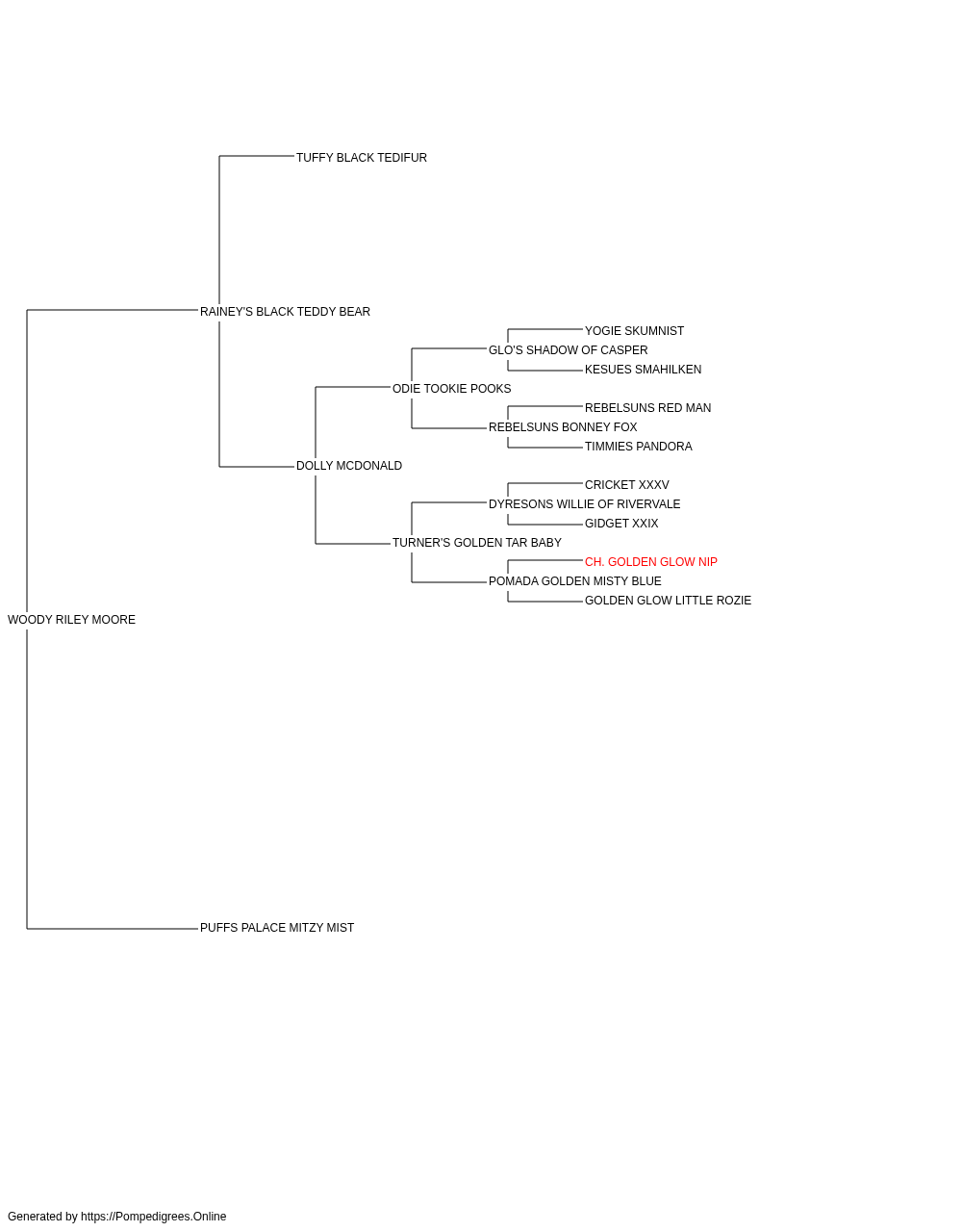 TUFFY BLACK TEDIFUR

RAINEY'S BLACK TEDDY BEAR

YOGIE SKUMNIST

GLO'S SHADOW OF CASPER

KESUES SMAHILKEN

ODIE TOOKIE POOKS

REBELSUNS RED MAN

REBELSUNS BONNEY FOX

TIMMIES PANDORA

DOLLY MCDONALD

CRICKET XXXV

DYRESONS WILLIE OF RIVERVALE

GIDGET XXIX

TURNER'S GOLDEN TAR BABY

CH. GOLDEN GLOW NIP

POMADA GOLDEN MISTY BLUE

GOLDEN GLOW LITTLE ROZIE

WOODY RILEY MOORE

PUFFS PALACE MITZY MIST

Generated by https://Pompedigrees.Online